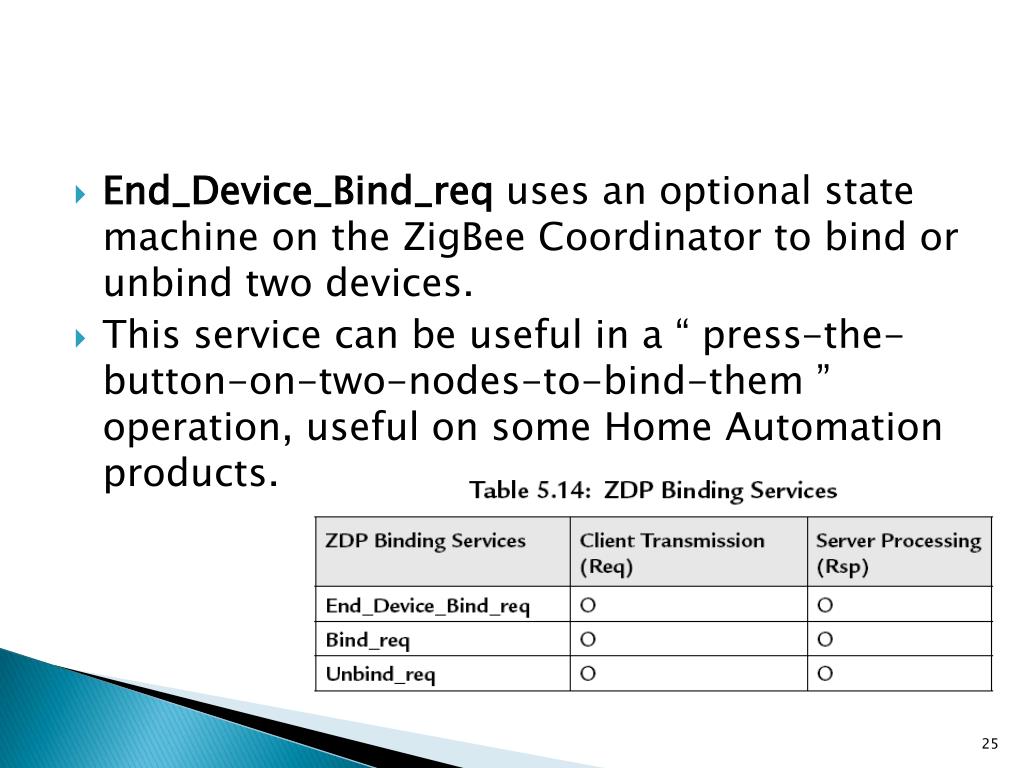 End_Device_Bind_req uses an optional state machine on the ZigBee Coordinator to bind or unbind two devices.

This service can be useful in a “ press-the-button-on-two-nodes-to-bind-them ” operation, useful on some Home Automation products.

Table 5.14: ZDP Binding Services

| ZDP Binding Services | Client Transmission (Req) | Server Processing (Rsp) |
|---|---|---|
| End_Device_Bind_req | O | O |
| Bind_req | O | O |
| Unbind_req | O | O |

25